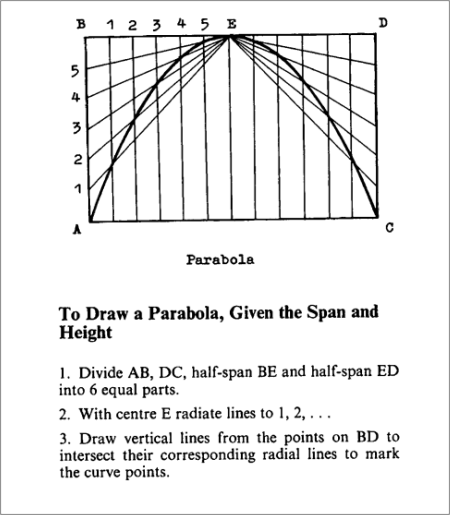 B 1 2 3 4 5 E D

5
4
3
2
1

A C

Parabola

To Draw a Parabola, Given the Span and Height

1. Divide AB, DC, half-span BE and half-span ED into 6 equal parts.

2. With centre E radiate lines to 1, 2, . . .

3. Draw vertical lines from the points on BD to intersect their corresponding radial lines to mark the curve points.